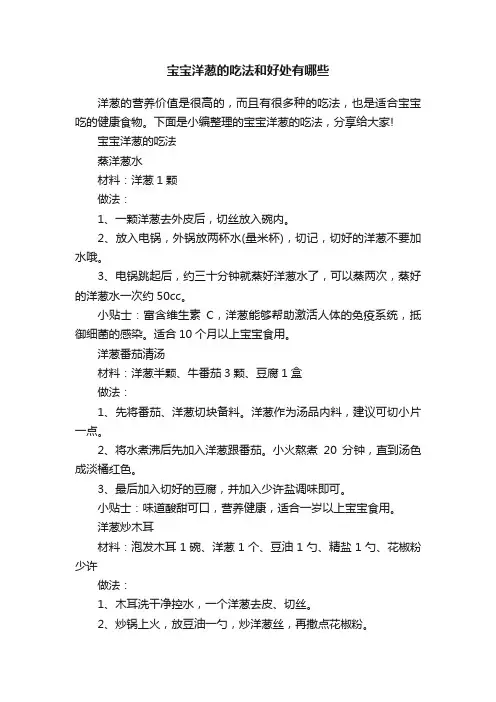 宝宝洋葱的吃法和好处有哪些

洋葱的营养价值是很高的，而且有很多种的吃法，也是适合宝宝吃的健康食物。下面是小编整理的宝宝洋葱的吃法，分享给大家!

宝宝洋葱的吃法

蒸洋葱水

材料：洋葱 1 颗

做法：

1、一颗洋葱去外皮后，切丝放入碗内。

2、放入电锅，外锅放两杯水(量米杯)，切记，切好的洋葱不要加水哦。

3、电锅跳起后，约三十分钟就蒸好洋葱水了，可以蒸两次，蒸好的洋葱水一次约 50cc。

小贴士：富含维生素 C，洋葱能够帮助激活人体的免疫系统，抵御细菌的感染。适合 10 个月以上宝宝食用。

洋葱番茄清汤

材料：洋葱半颗、牛番茄 3 颗、豆腐 1 盒

做法：

1、先将番茄、洋葱切块备料。洋葱作为汤品内料，建议可切小片一点。

2、将水煮沸后先加入洋葱跟番茄。小火熬煮 20 分钟，直到汤色成淡橘红色。

3、最后加入切好的豆腐，并加入少许盐调味即可。

小贴士：味道酸甜可口，营养健康，适合一岁以上宝宝食用。

洋葱炒木耳

材料：泡发木耳 1 碗、洋葱 1 个、豆油 1 勺、精盐 1 勺、花椒粉少许

做法：

1、木耳洗干净控水，一个洋葱去皮、切丝。

2、炒锅上火，放豆油一勺，炒洋葱丝，再撒点花椒粉。